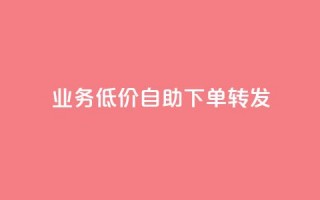 业务低价自助下单转发